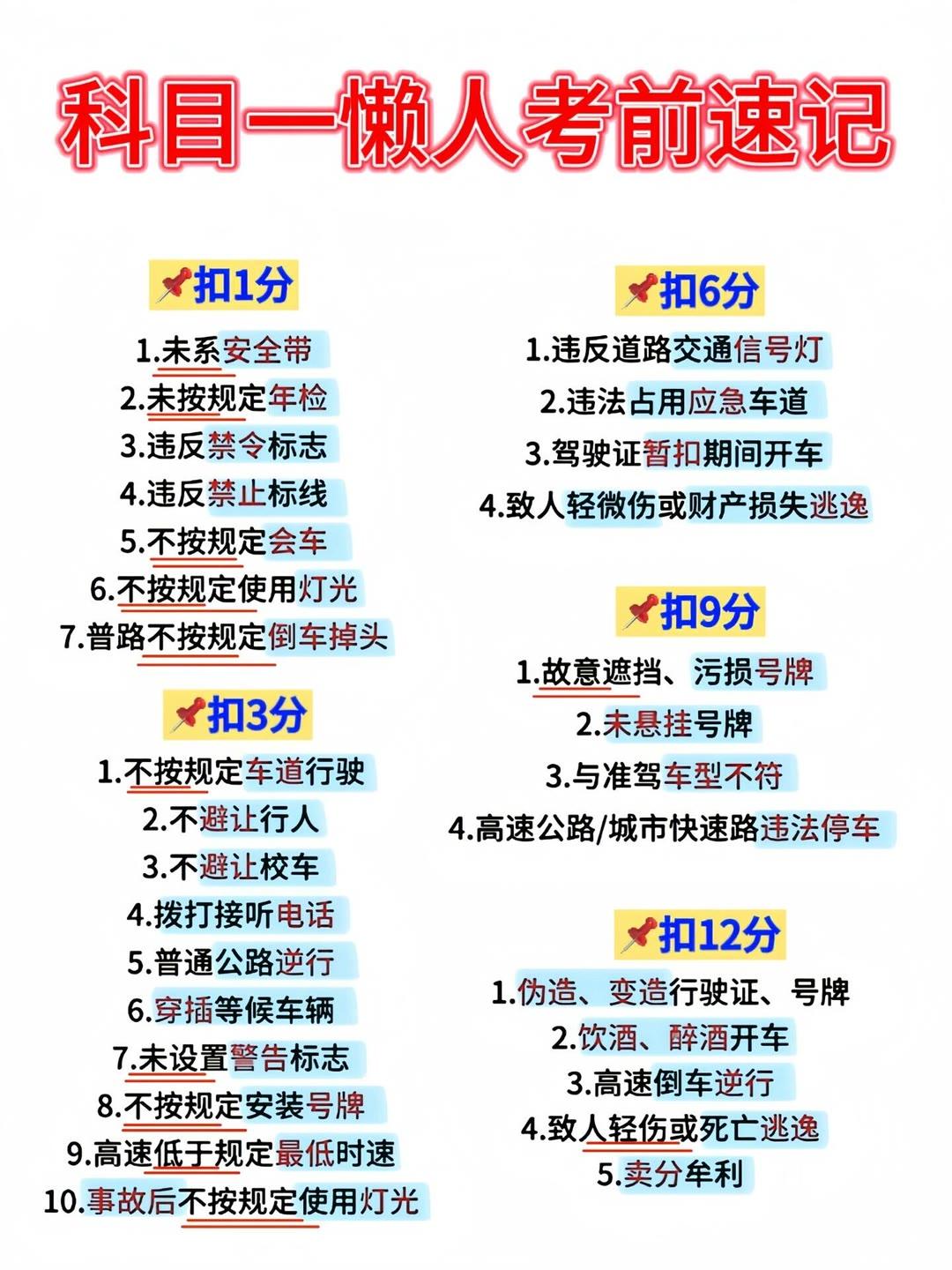 科目一懒人考前速记

扣1分

1.未系安全带
2.未按规定年检
3.违反禁令标志
4.违反禁止标线
5.不按规定会车
6.不按规定使用灯光
7.普路不按规定倒车掉头

扣3分

1.不按规定车道行驶
2.不避让行人
3.不避让校车
4.拨打接听电话
5.普通公路逆行
6.穿插等候车辆
7.未设置警告标志
8.不按规定安装号牌
9.高速低于规定最低时速
10.事故后不按规定使用灯光

扣6分

1.违反道路交通信号灯
2.违法占用应急车道
3.驾驶证暂扣期间开车
4.致人轻微伤或财产损失逃逸

扣9分

1.故意遮挡、污损号牌
2.未悬挂号牌
3.与准驾车型不符
4.高速公路/城市快速路违法停车

扣12分

1.伪造、变造行驶证、号牌
2.饮酒、醉酒开车
3.高速倒车逆行
4.致人轻伤或死亡逃逸
5.卖分牟利